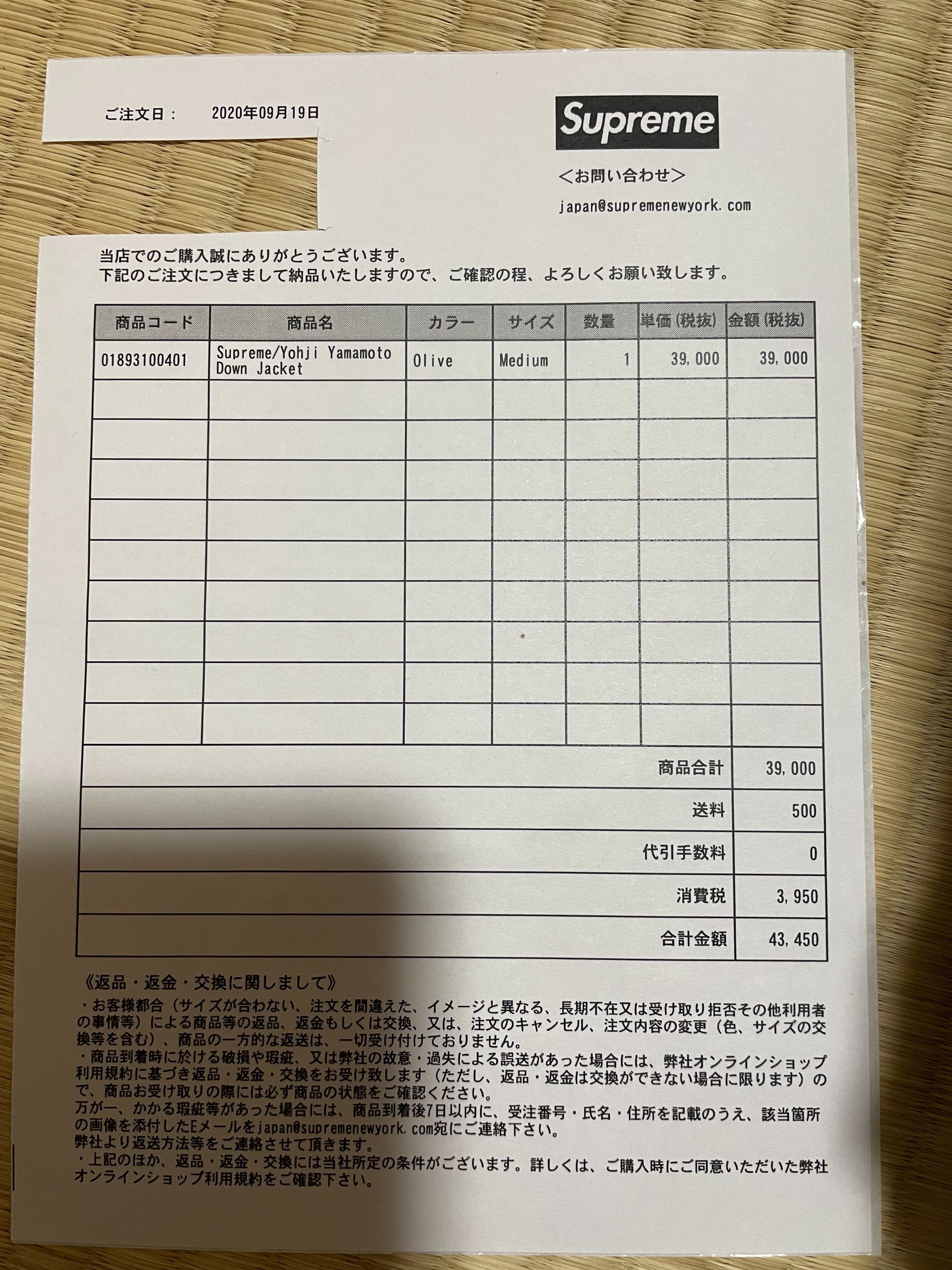 ご注文日： 2020年09月19日

Supreme

＜お問い合わせ＞

japan@supremenewyork.com

当店でのご購入誠にありがとうございます。
下記のご注文につきまして納品いたしますので、ご確認の程、よろしくお願い致します。

| 商品コード | 商品名 | カラー | サイズ | 数量 | 単価(税抜) | 金額(税抜) |
|---|---|---|---|---|---|---|
| 01893100401 | Supreme/Yohji Yamamoto Down Jacket | Olive | Medium | 1 | 39,000 | 39,000 |
| | | | | | | |
| | | | | | | |
| | | | | | | |
| | | | | | | |
| | | | | | | |
| | | | | | | |
| | | | | | | |
| | | | | | | |
| | | | | | | |

商品合計 39,000
送料 500
代引手数料 0
消費税 3,950
合計金額 43,450

《返品・返金・交換に関しまして》
・お客様都合（サイズが合わない、注文を間違えた、イメージと異なる、長期不在又は受け取り拒否その他利用者の事情等）による商品等の返品、返金もしくは交換、又は、注文のキャンセル、注文内容の変更（色、サイズの交換等を含む）、商品の一方的な返送は、一切受け付けておりません。
・商品到着時に於ける破損や瑕疵、又は弊社の故意・過失による誤送があった場合には、弊社オンラインショップ利用規約に基づき返品・返金・交換をお受け致します（ただし、返品・返金は交換ができない場合に限ります）ので、商品お受け取りの際には必ず商品の状態をご確認ください。
万が一、かかる瑕疵等があった場合には、商品到着後7日以内に、受注番号・氏名・住所を記載のうえ、該当箇所の画像を添付したEメールをjapan@supremenewyork.com宛にご連絡下さい。
弊社より返送方法等をご連絡させて頂きます。
・上記のほか、返品・返金・交換には当社所定の条件がございます。詳しくは、ご購入時にご同意いただいた弊社オンラインショップ利用規約をご確認下さい。